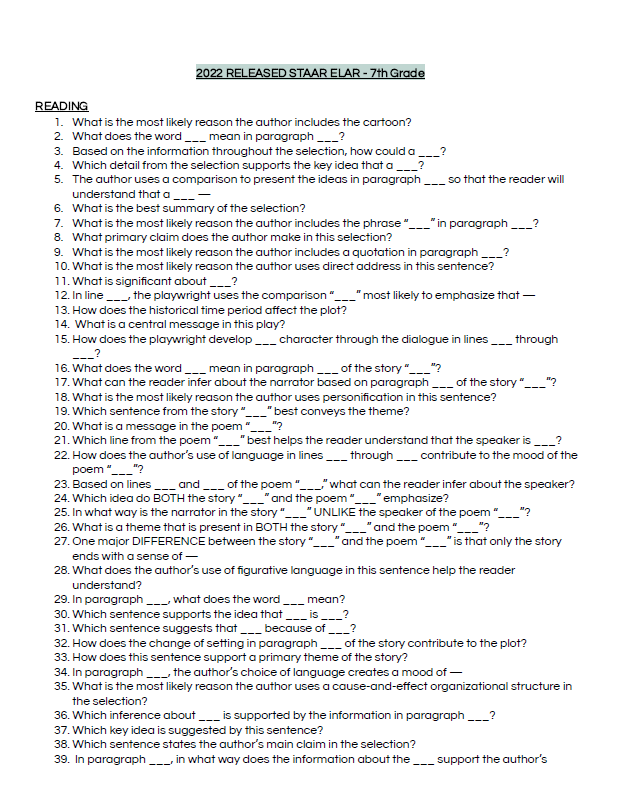 2022 RELEASED STAAR ELAR - 7th Grade

READING
1. What is the most likely reason the author includes the cartoon?
2. What does the word ___ mean in paragraph ___?
3. Based on the information throughout the selection, how could a ___?
4. Which detail from the selection supports the key idea that a ___?
5. The author uses a comparison to present the ideas in paragraph ___ so that the reader will understand that a ___ —
6. What is the best summary of the selection?
7. What is the most likely reason the author includes the phrase "___" in paragraph ___?
8. What primary claim does the author make in this selection?
9. What is the most likely reason the author includes a quotation in paragraph ___?
10. What is the most likely reason the author uses direct address in this sentence?
11. What is significant about ___?
12. In line ___, the playwright uses the comparison "___" most likely to emphasize that —
13. How does the historical time period affect the plot?
14. What is a central message in this play?
15. How does the playwright develop ___ character through the dialogue in lines ___ through ___?
16. What does the word ___ mean in paragraph ___ of the story "___"?
17. What can the reader infer about the narrator based on paragraph ___ of the story "___"?
18. What is the most likely reason the author uses personification in this sentence?
19. Which sentence from the story "___" best conveys the theme?
20. What is a message in the poem "___"?
21. Which line from the poem "___" best helps the reader understand that the speaker is ___?
22. How does the author's use of language in lines ___ through ___ contribute to the mood of the poem "___"?
23. Based on lines ___ and ___ of the poem "___," what can the reader infer about the speaker?
24. Which idea do BOTH the story "___" and the poem "___" emphasize?
25. In what way is the narrator in the story "___" UNLIKE the speaker of the poem "___"?
26. What is a theme that is present in BOTH the story "___" and the poem "___"?
27. One major DIFFERENCE between the story "___" and the poem "___" is that only the story ends with a sense of —
28. What does the author's use of figurative language in this sentence help the reader understand?
29. In paragraph ___, what does the word ___ mean?
30. Which sentence supports the idea that ___ is ___?
31. Which sentence suggests that ___ because of ___?
32. How does the change of setting in paragraph ___ of the story contribute to the plot?
33. How does this sentence support a primary theme of the story?
34. In paragraph ___, the author's choice of language creates a mood of —
35. What is the most likely reason the author uses a cause-and-effect organizational structure in the selection?
36. Which inference about ___ is supported by the information in paragraph ___?
37. Which key idea is suggested by this sentence?
38. Which sentence states the author's main claim in the selection?
39. In paragraph ___, in what way does the information about the ___ support the author's